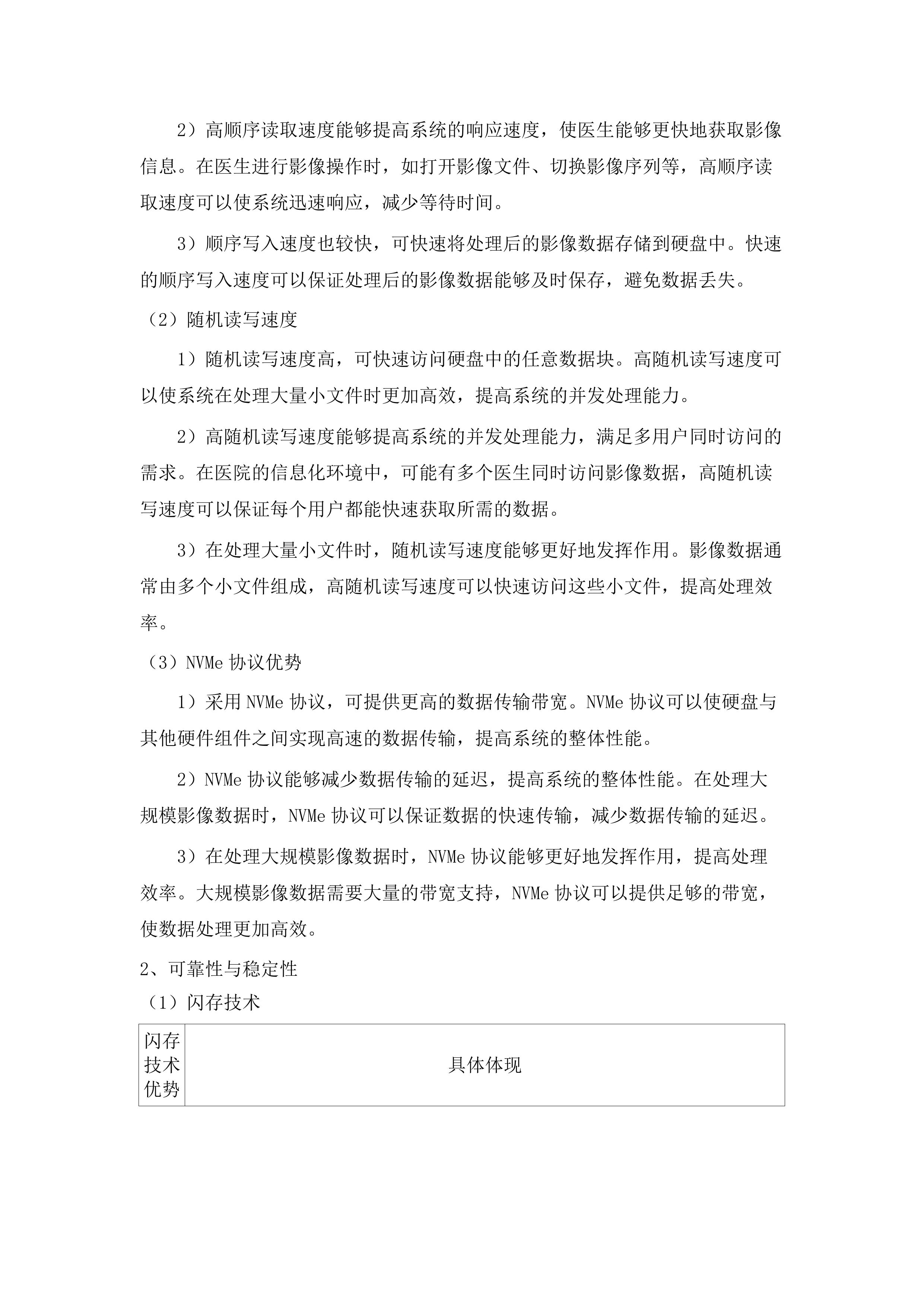 2）高顺序读取速度能够提高系统的响应速度，使医生能够更快地获取影像信息。在医生进行影像操作时，如打开影像文件、切换影像序列等，高顺序读取速度可以使系统迅速响应，减少等待时间。

3）顺序写入速度也较快，可快速将处理后的影像数据存储到硬盘中。快速的顺序写入速度可以保证处理后的影像数据能够及时保存，避免数据丢失。

（2）随机读写速度

1）随机读写速度高，可快速访问硬盘中的任意数据块。高随机读写速度可以使系统在处理大量小文件时更加高效，提高系统的并发处理能力。

2）高随机读写速度能够提高系统的并发处理能力，满足多用户同时访问的需求。在医院的信息化环境中，可能有多个医生同时访问影像数据，高随机读写速度可以保证每个用户都能快速获取所需的数据。

3）在处理大量小文件时，随机读写速度能够更好地发挥作用。影像数据通常由多个小文件组成，高随机读写速度可以快速访问这些小文件，提高处理效率。

（3）NVMe 协议优势

1）采用 NVMe 协议，可提供更高的数据传输带宽。NVMe 协议可以使硬盘与其他硬件组件之间实现高速的数据传输，提高系统的整体性能。

2）NVMe 协议能够减少数据传输的延迟，提高系统的整体性能。在处理大规模影像数据时，NVMe 协议可以保证数据的快速传输，减少数据传输的延迟。

3）在处理大规模影像数据时，NVMe 协议能够更好地发挥作用，提高处理效率。大规模影像数据需要大量的带宽支持，NVMe 协议可以提供足够的带宽，使数据处理更加高效。

2、可靠性与稳定性

（1）闪存技术

| 闪存技术优势 | 具体体现 |
|---|---|